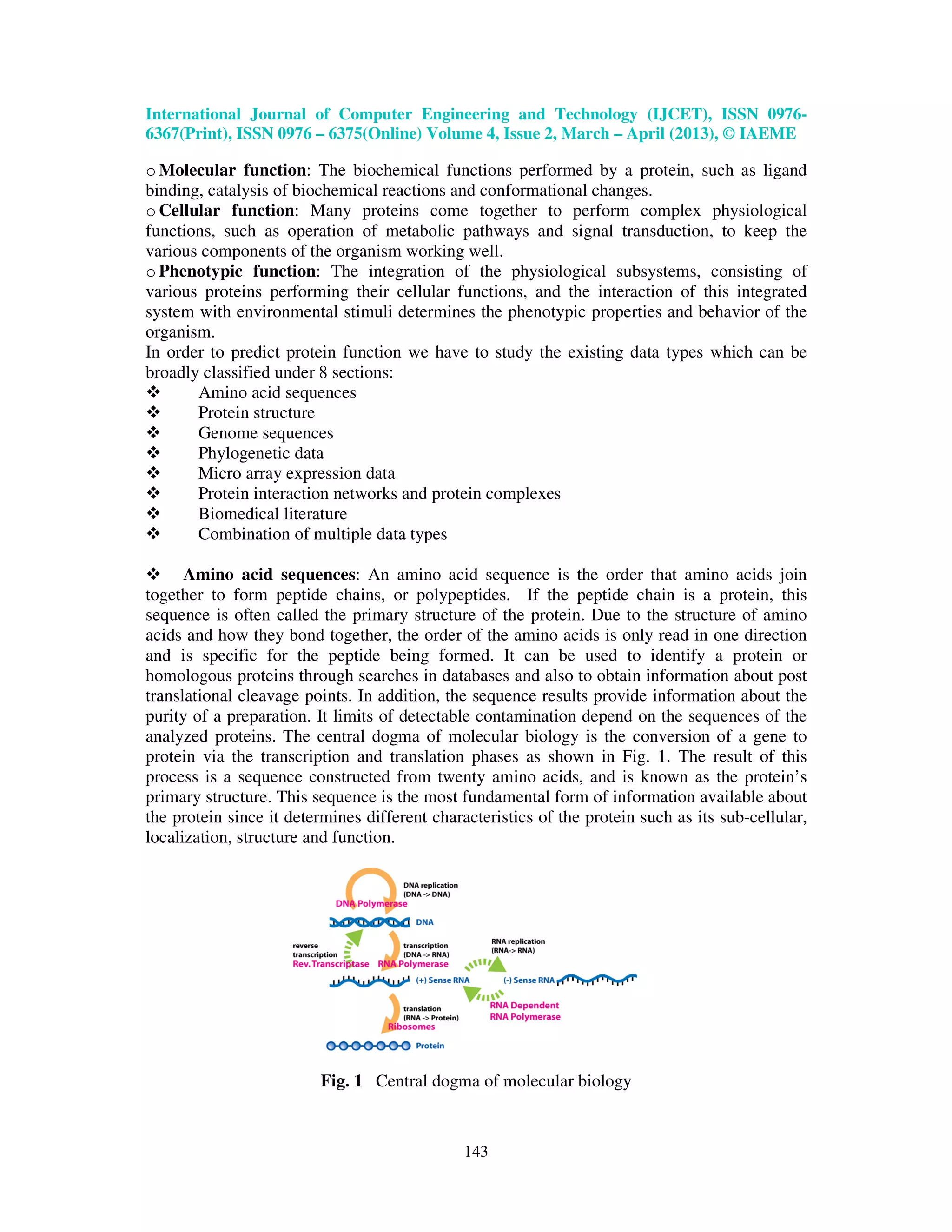 International Journal of Computer Engineering and Technology (IJCET), ISSN 0976-6367(Print), ISSN 0976 – 6375(Online) Volume 4, Issue 2, March – April (2013), © IAEME

o **Molecular function**: The biochemical functions performed by a protein, such as ligand binding, catalysis of biochemical reactions and conformational changes.
o **Cellular function**: Many proteins come together to perform complex physiological functions, such as operation of metabolic pathways and signal transduction, to keep the various components of the organism working well.
o **Phenotypic function**: The integration of the physiological subsystems, consisting of various proteins performing their cellular functions, and the interaction of this integrated system with environmental stimuli determines the phenotypic properties and behavior of the organism.
In order to predict protein function we have to study the existing data types which can be broadly classified under 8 sections:
❖ Amino acid sequences
❖ Protein structure
❖ Genome sequences
❖ Phylogenetic data
❖ Micro array expression data
❖ Protein interaction networks and protein complexes
❖ Biomedical literature
❖ Combination of multiple data types

❖ **Amino acid sequences**: An amino acid sequence is the order that amino acids join together to form peptide chains, or polypeptides. If the peptide chain is a protein, this sequence is often called the primary structure of the protein. Due to the structure of amino acids and how they bond together, the order of the amino acids is only read in one direction and is specific for the peptide being formed. It can be used to identify a protein or homologous proteins through searches in databases and also to obtain information about post translational cleavage points. In addition, the sequence results provide information about the purity of a preparation. It limits of detectable contamination depend on the sequences of the analyzed proteins. The central dogma of molecular biology is the conversion of a gene to protein via the transcription and translation phases as shown in Fig. 1. The result of this process is a sequence constructed from twenty amino acids, and is known as the protein's primary structure. This sequence is the most fundamental form of information available about the protein since it determines different characteristics of the protein such as its sub-cellular, localization, structure and function.

DNA replication (DNA -> DNA)
DNA Polymerase
DNA
reverse transcription
Rev. Transcriptase
transcription (DNA -> RNA)
RNA Polymerase
RNA replication (RNA-> RNA)
(+) Sense RNA
(-) Sense RNA
RNA Dependent RNA Polymerase
translation (RNA -> Protein)
Ribosomes
Protein

**Fig. 1** Central dogma of molecular biology

143